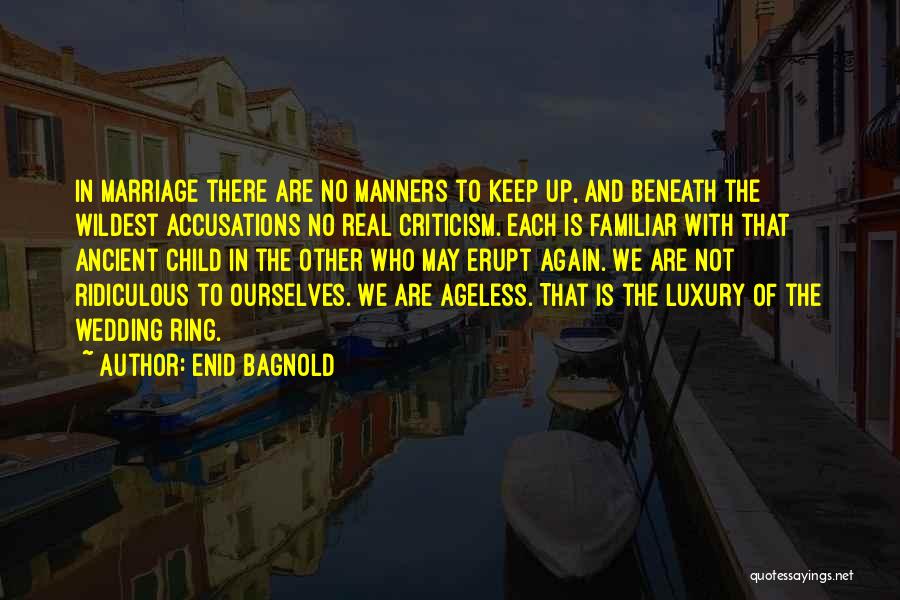 IN MARRIAGE THERE ARE NO MANNERS TO KEEP UP, AND BENEATH THE WILDEST ACCUSATIONS NO REAL CRITICISM. EACH IS FAMILIAR WITH THAT ANCIENT CHILD IN THE OTHER WHO MAY ERUPT AGAIN. WE ARE NOT RIDICULOUS TO OURSELVES. WE ARE AGELESS. THAT IS THE LUXURY OF THE WEDDING RING.
~ AUTHOR: ENID BAGNOLD

quotessayings.net